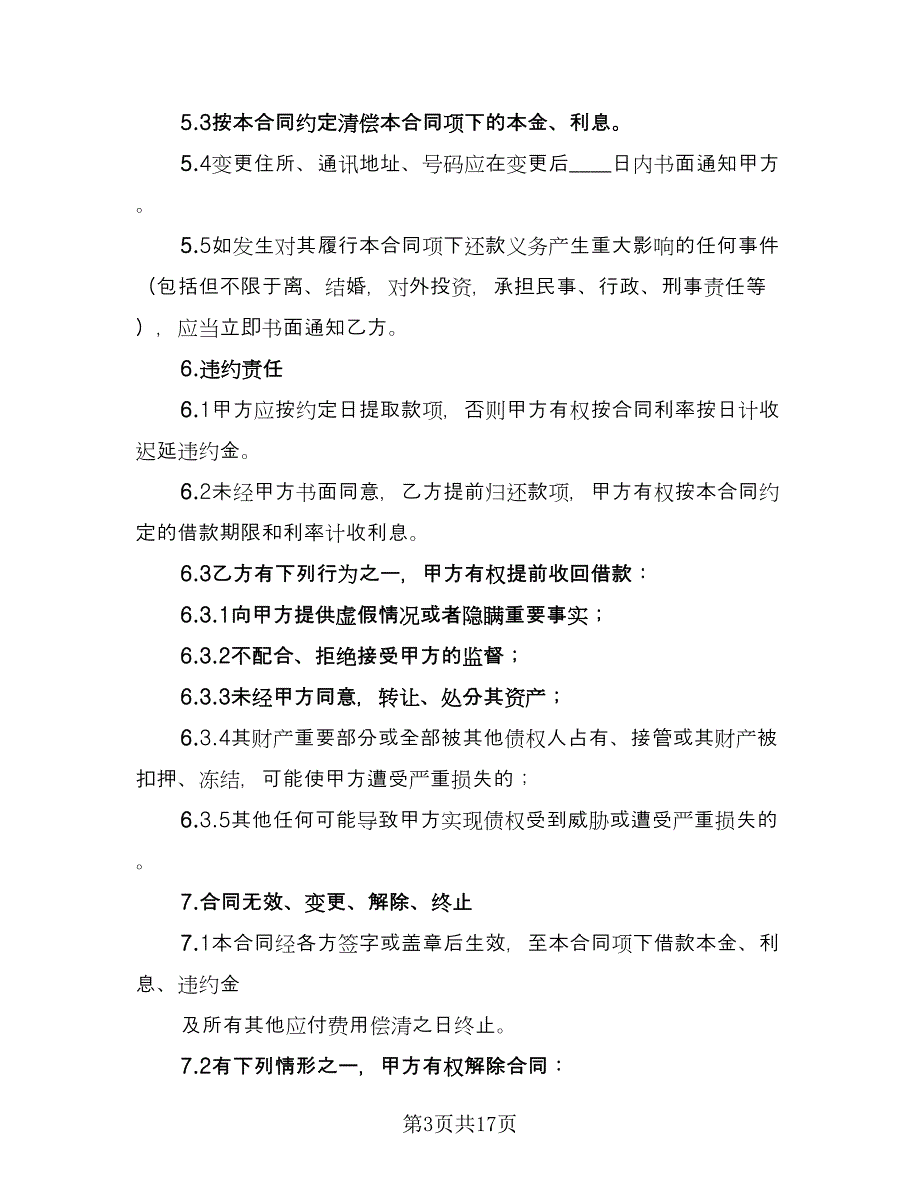 5.3按本合同约定清偿本合同项下的本金、利息。

5.4变更住所、通讯地址、号码应在变更后____日内书面通知甲方。

5.5如发生对其履行本合同项下还款义务产生重大影响的任何事件（包括但不限于离、结婚，对外投资，承担民事、行政、刑事责任等），应当立即书面通知乙方。

6.违约责任

6.1甲方应按约定日提取款项，否则甲方有权按合同利率按日计收迟延违约金。

6.2未经甲方书面同意，乙方提前归还款项，甲方有权按本合同约定的借款期限和利率计收利息。

6.3乙方有下列行为之一，甲方有权提前收回借款：

6.3.1向甲方提供虚假情况或者隐瞒重要事实；

6.3.2不配合、拒绝接受甲方的监督；

6.3.3未经甲方同意，转让、处分其资产；

6.3.4其财产重要部分或全部被其他债权人占有、接管或其财产被扣押、冻结，可能使甲方遭受严重损失的；

6.3.5其他任何可能导致甲方实现债权受到威胁或遭受严重损失的。

7.合同无效、变更、解除、终止

7.1本合同经各方签字或盖章后生效，至本合同项下借款本金、利息、违约金

及所有其他应付费用偿清之日终止。

7.2有下列情形之一，甲方有权解除合同：

第3页共17页